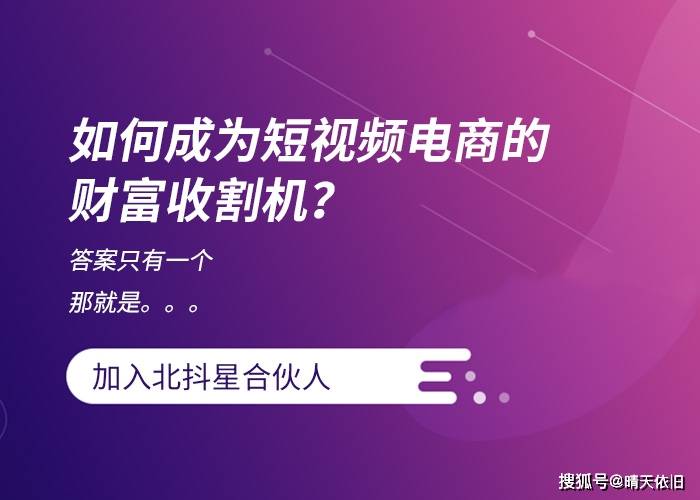 如何成为短视频电商的财富收割机？

答案只有一个

那就是。。。

加入北抖星合伙人

搜狐号@晴天依旧